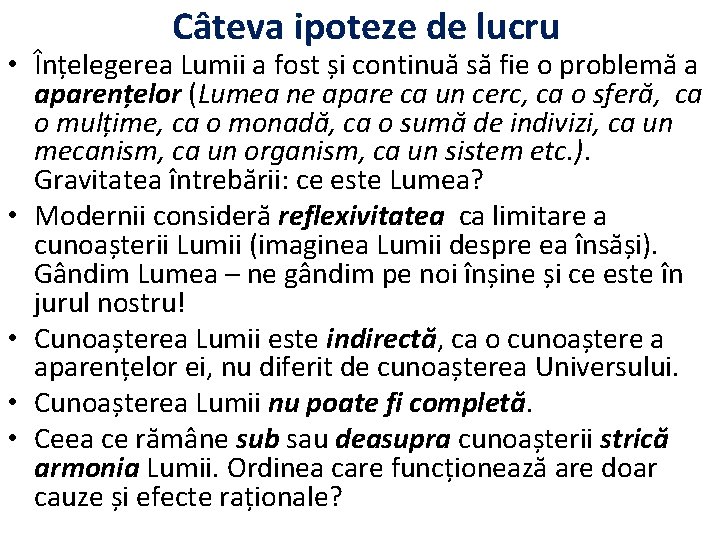 Câteva ipoteze de lucru

• Înțelegerea Lumii a fost și continuă să fie o problemă a aparențelor (Lumea ne apare ca un cerc, ca o sferă, ca o mulțime, ca o monadă, ca o sumă de indivizi, ca un mecanism, ca un organism, ca un sistem etc.). Gravitatea întrebării: ce este Lumea?

• Modernii consideră reflexivitatea ca limitare a cunoașterii Lumii (imaginea Lumii despre ea însăși). Gândim Lumea – ne gândim pe noi înșine și ce este în jurul nostru!

• Cunoașterea Lumii este indirectă, ca o cunoaștere a aparențelor ei, nu diferit de cunoașterea Universului.

• Cunoașterea Lumii nu poate fi completă.

• Ceea ce rămâne sub sau deasupra cunoașterii strică armonia Lumii. Ordinea care funcționează are doar cauze și efecte raționale?